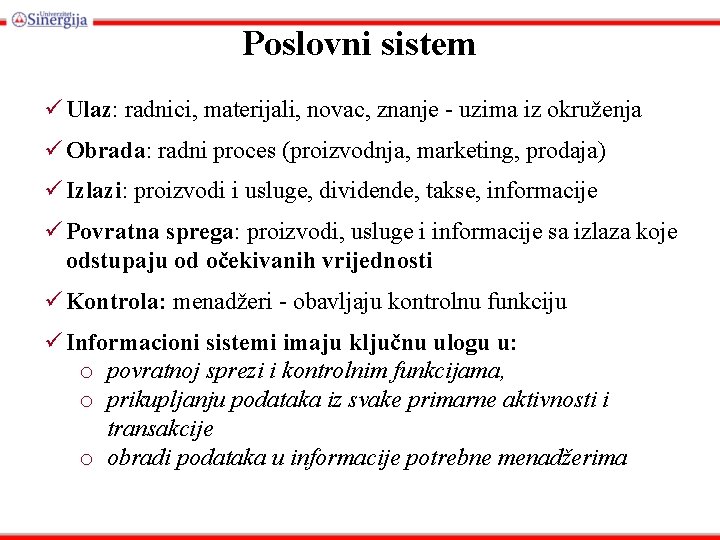 Univerzitet Sinergija

Poslovni sistem

✓ Ulaz: radnici, materijali, novac, znanje - uzima iz okruženja

✓ Obrada: radni proces (proizvodnja, marketing, prodaja)

✓ Izlazi: proizvodi i usluge, dividende, takse, informacije

✓ Povratna sprega: proizvodi, usluge i informacije sa izlaza koje odstupaju od očekivanih vrijednosti

✓ Kontrola: menadžeri - obavljaju kontrolnu funkciju

✓ Informacioni sistemi imaju ključnu ulogu u:
o povratnoj sprezi i kontrolnim funkcijama,
o prikupljanju podataka iz svake primarne aktivnosti i transakcije
o obradi podataka u informacije potrebne menadžerima